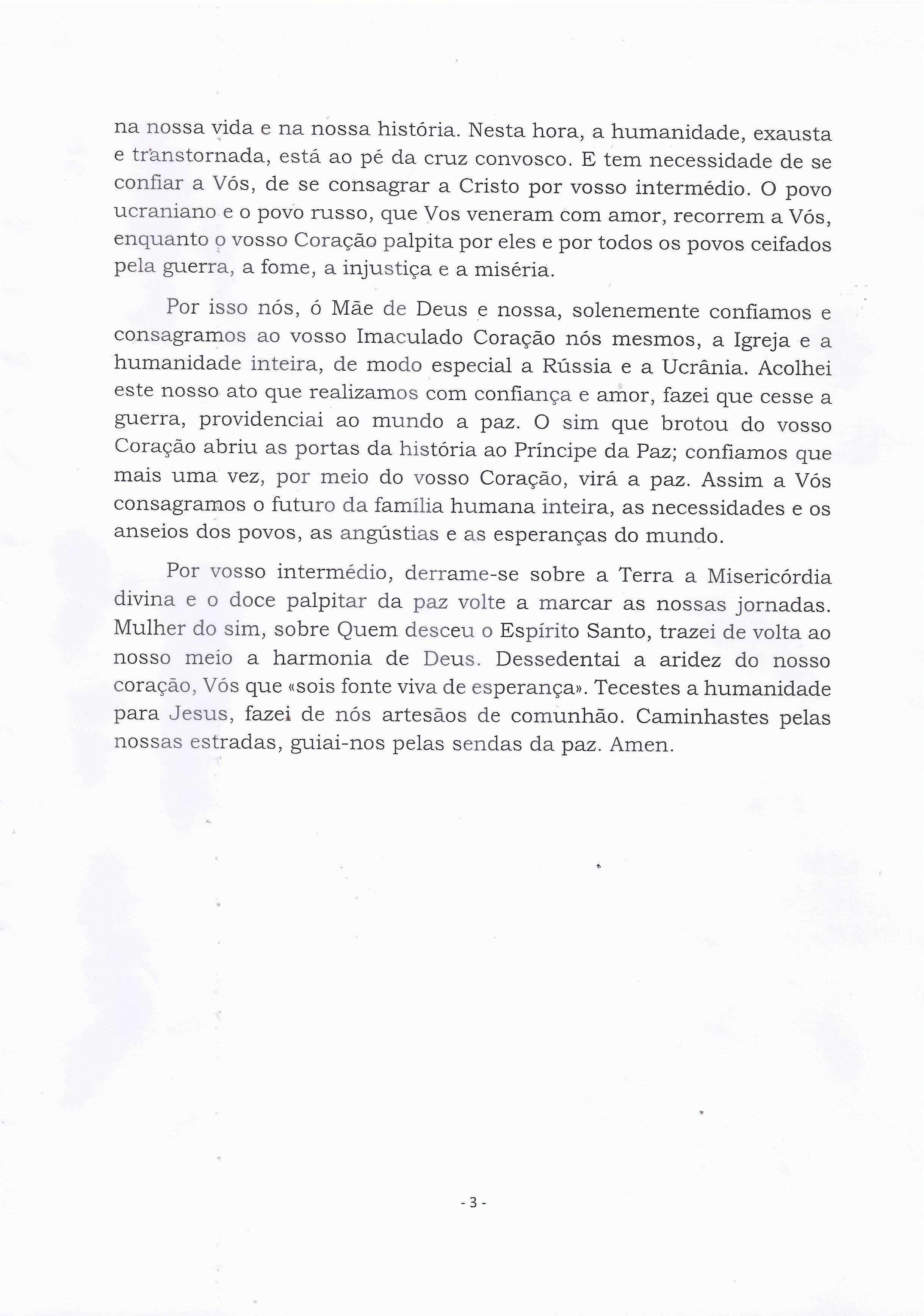 na nossa vida e na nossa história. Nesta hora, a humanidade, exausta e transtornada, está ao pé da cruz convosco. E tem necessidade de se confiar a Vós, de se consagrar a Cristo por vosso intermédio. O povo ucraniano e o povo russo, que Vos veneram com amor, recorrem a Vós, enquanto o vosso Coração palpita por eles e por todos os povos ceifados pela guerra, a fome, a injustiça e a miséria.

Por isso nós, ó Mãe de Deus e nossa, solenemente confiamos e consagramos ao vosso Imaculado Coração nós mesmos, a Igreja e a humanidade inteira, de modo especial a Rússia e a Ucrânia. Acolhei este nosso ato que realizamos com confiança e amor, fazei que cesse a guerra, providenciai ao mundo a paz. O sim que brotou do vosso Coração abriu as portas da história ao Príncipe da Paz; confiamos que mais uma vez, por meio do vosso Coração, virá a paz. Assim a Vós consagramos o futuro da família humana inteira, as necessidades e os anseios dos povos, as angústias e as esperanças do mundo.

Por vosso intermédio, derrame-se sobre a Terra a Misericórdia divina e o doce palpitar da paz volte a marcar as nossas jornadas. Mulher do sim, sobre Quem desceu o Espírito Santo, trazei de volta ao nosso meio a harmonia de Deus. Dessedentai a aridez do nosso coração, Vós que «sois fonte viva de esperança». Tecestes a humanidade para Jesus, fazei de nós artesãos de comunhão. Caminhastes pelas nossas estradas, guiai-nos pelas sendas da paz. Amen.

- 3 -